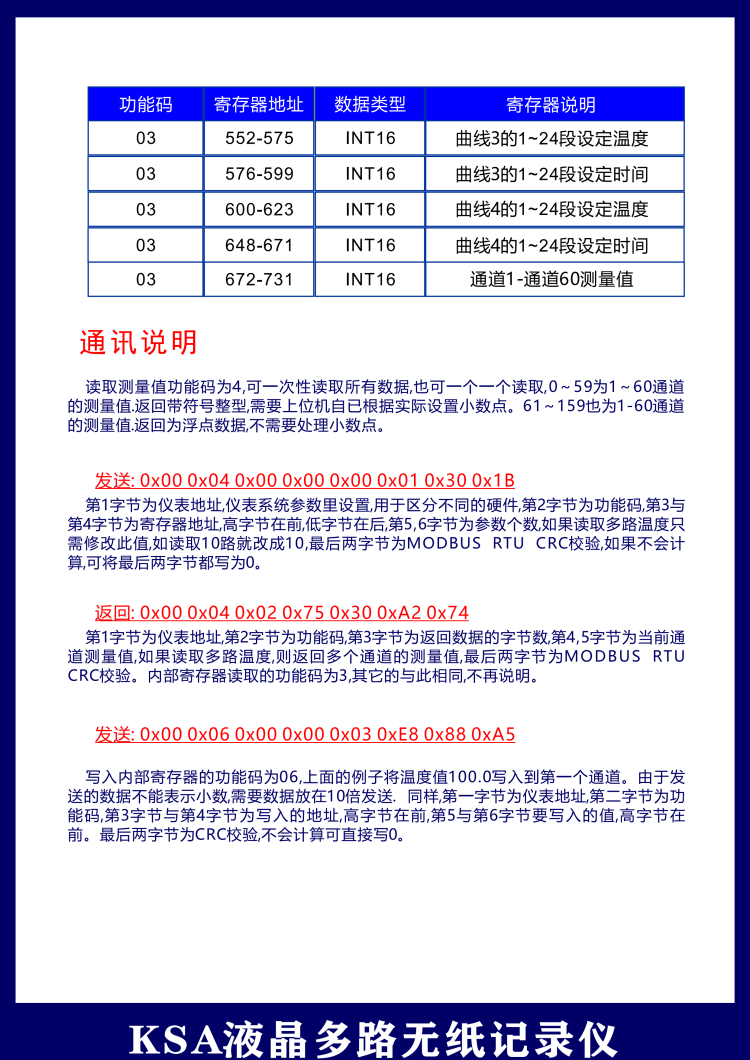 | 功能码 | 寄存器地址 | 数据类型 | 寄存器说明 |
|---|---|---|---|
| 03 | 552-575 | INT16 | 曲线3的1~24段设定温度 |
| 03 | 576-599 | INT16 | 曲线3的1~24段设定时间 |
| 03 | 600-623 | INT16 | 曲线4的1~24段设定温度 |
| 03 | 648-671 | INT16 | 曲线4的1~24段设定时间 |
| 03 | 672-731 | INT16 | 通道1-通道60测量值 |

通讯说明

读取测量值功能码为4,可一次性读取所有数据,也可一个一个读取,0～59为1～60通道的测量值.返回带符号整型,需要上位机自已根据实际设置小数点。61～159也为1-60通道的测量值.返回为浮点数据,不需要处理小数点。

发送: 0x00 0x04 0x00 0x00 0x00 0x01 0x30 0x1B

第1字节为仪表地址,仪表系统参数里设置,用于区分不同的硬件,第2字节为功能码,第3与第4字节为寄存器地址,高字节在前,低字节在后,第5,6字节为参数个数,如果读取多路温度只需修改此值,如读取10路就改成10,最后两字节为MODBUS RTU CRC校验,如果不会计算,可将最后两字节都写为0。

返回: 0x00 0x04 0x02 0x75 0x30 0xA2 0x74

第1字节为仪表地址,第2字节为功能码,第3字节为返回数据的字节数,第4,5字节为当前通道测量值,如果读取多路温度,则返回多个通道的测量值,最后两字节为MODBUS RTU CRC校验。内部寄存器读取的功能码为3,其它的与此相同,不再说明。

发送: 0x00 0x06 0x00 0x00 0x03 0xE8 0x88 0xA5

写入内部寄存器的功能码为06,上面的例子将温度值100.0写入到第一个通道。由于发送的数据不能表示小数,需要数据放在10倍发送. 同样,第一字节为仪表地址,第二字节为功能码,第3字节与第4字节为写入的地址,高字节在前,第5与第6字节要写入的值,高字节在前。最后两字节为CRC校验,不会计算可直接写0。

KSA液晶多路无纸记录仪